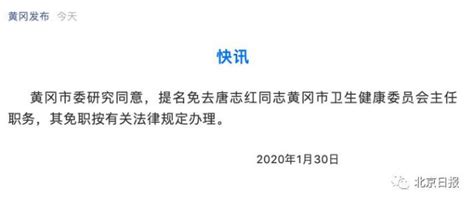 黄冈发布 今天

快讯

黄冈市委研究同意，提名免去唐志红同志黄冈市卫生健康委员会主任职务，其免职按有关法律规定办理。

2020年1月30日

北京日报